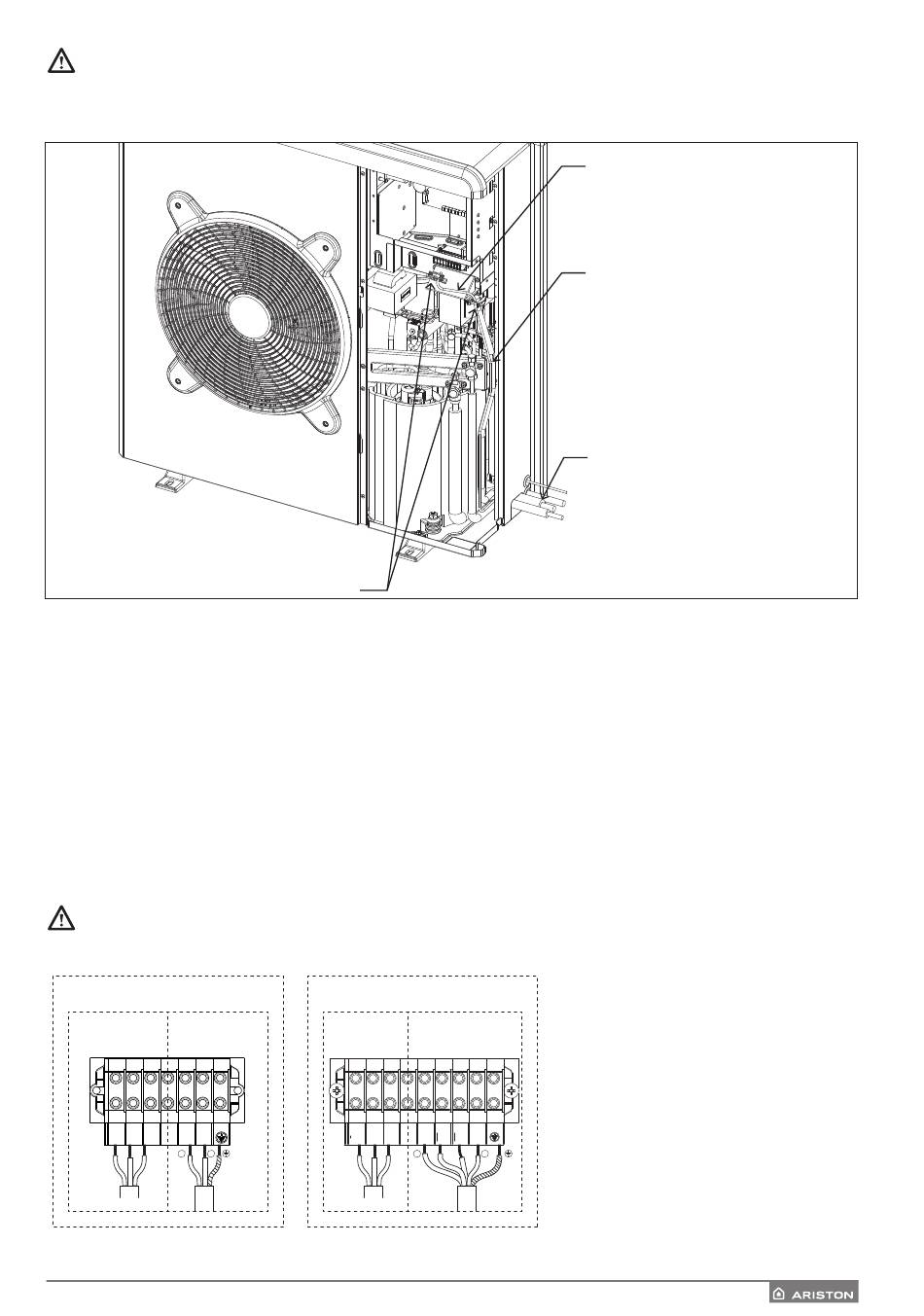 ARISTON